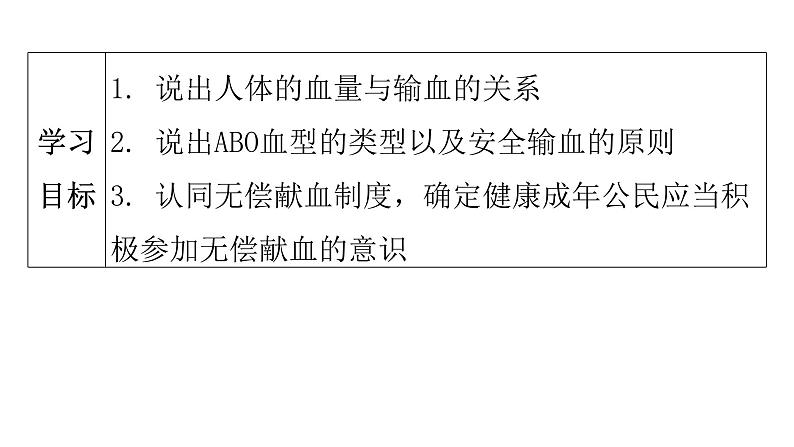 | 学习目标 | 1. 说出人体的血量与输血的关系<br>2. 说出ABO血型的类型以及安全输血的原则<br>3. 认同无偿献血制度，确定健康成年公民应当积极参加无偿献血的意识 |
|---|---|